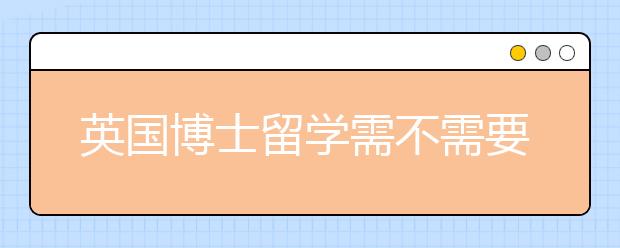 英国博士留学需不需要